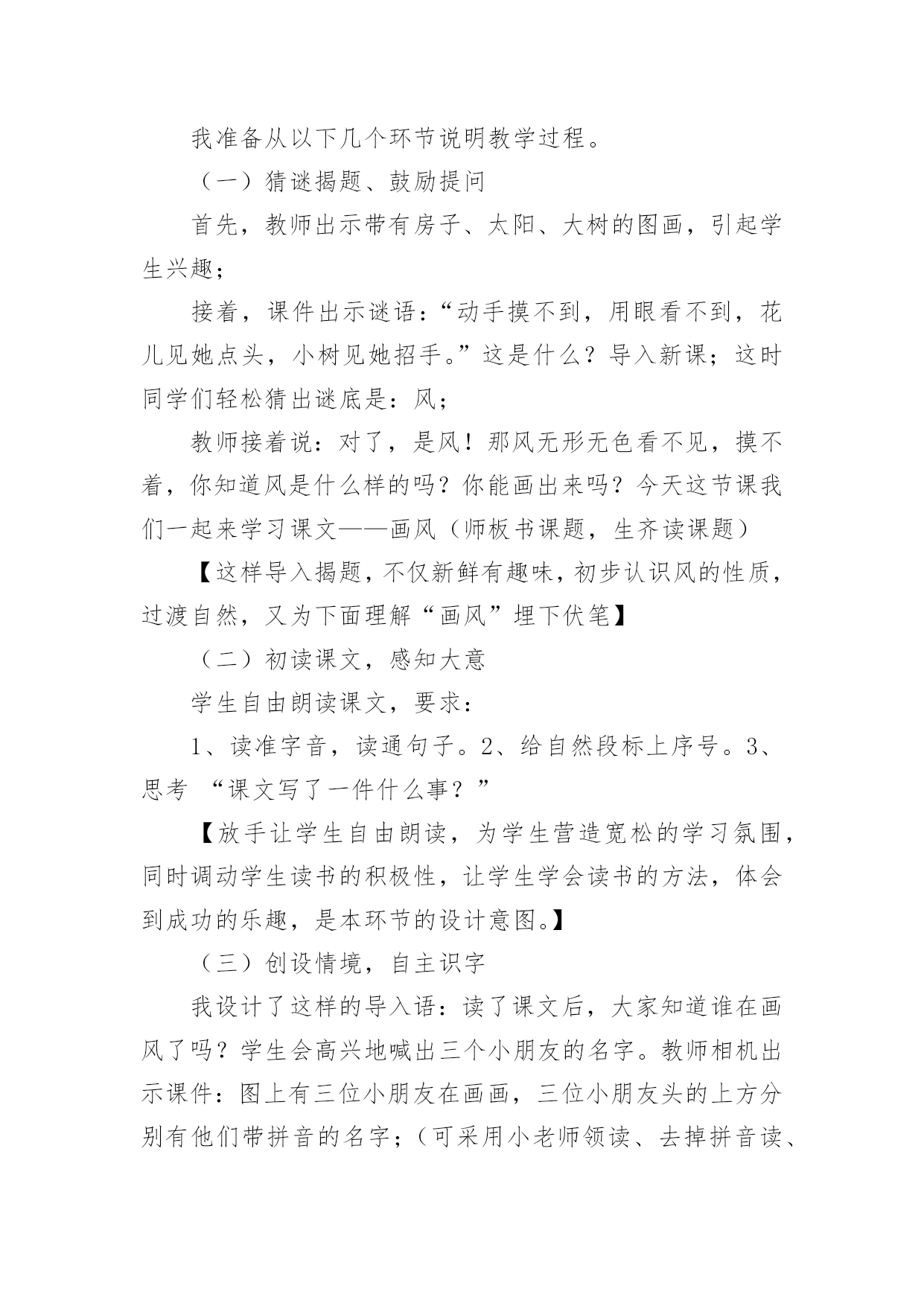 我准备从以下几个环节说明教学过程。

（一）猜谜揭题、鼓励提问

首先，教师出示带有房子、太阳、大树的图画，引起学生兴趣；

接着，课件出示谜语：“动手摸不到，用眼看不到，花儿见她点头，小树见她招手。”这是什么？导入新课；这时同学们轻松猜出谜底是：风；

教师接着说：对了，是风！那风无形无色看不见，摸不着，你知道风是什么样的吗？你能画出来吗？今天这节课我们一起来学习课文——画风（师板书课题，生齐读课题）

【这样导入揭题，不仅新鲜有趣味，初步认识风的性质，过渡自然，又为下面理解“画风”埋下伏笔】

（二）初读课文，感知大意

学生自由朗读课文，要求：

1、读准字音，读通句子。2、给自然段标上序号。3、思考 “课文写了一件什么事？”

【放手让学生自由朗读，为学生营造宽松的学习氛围，同时调动学生读书的积极性，让学生学会读书的方法，体会到成功的乐趣，是本环节的设计意图。】

（三）创设情境，自主识字

我设计了这样的导入语：读了课文后，大家知道谁在画风了吗？学生会高兴地喊出三个小朋友的名字。教师相机出示课件：图上有三位小朋友在画画，三位小朋友头的上方分别有他们带拼音的名字；（可采用小老师领读、去掉拼音读、